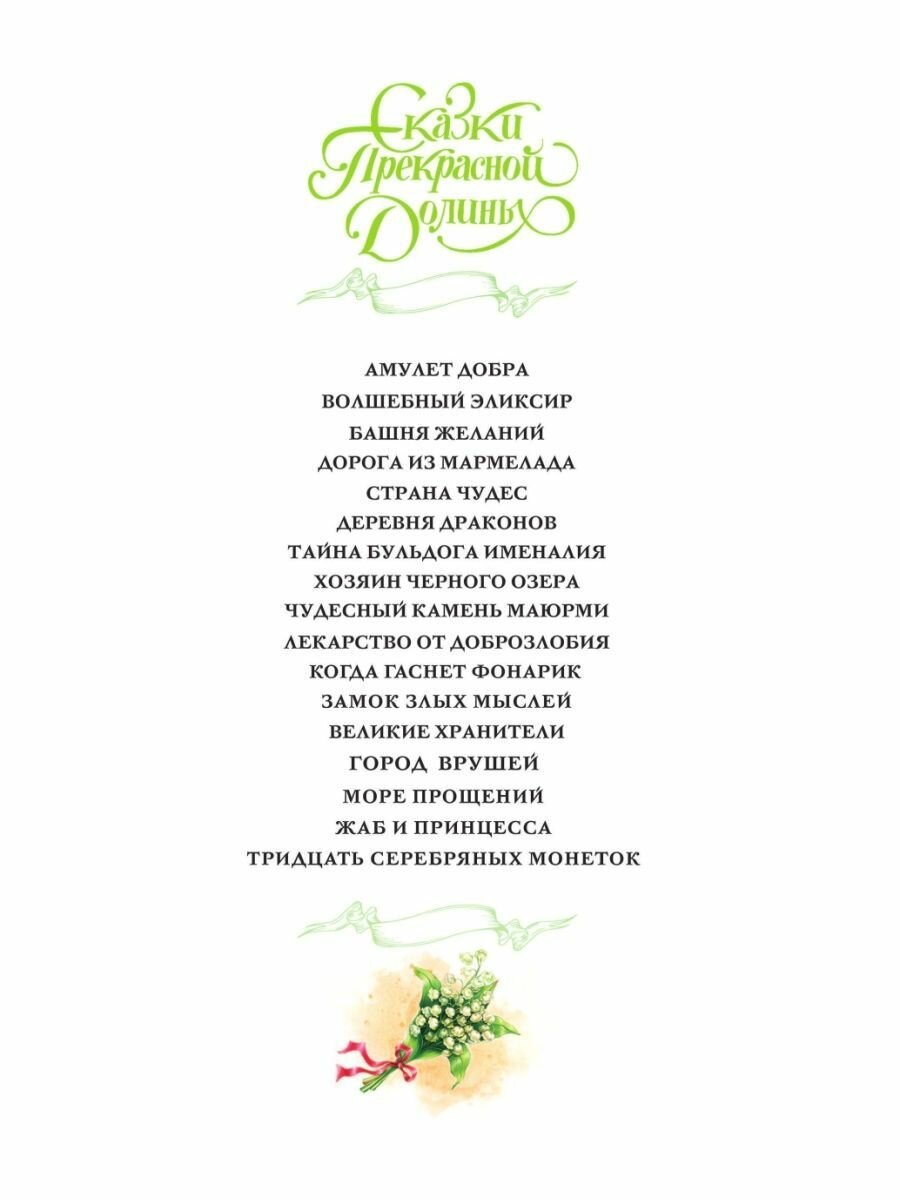 Сказки Прекрасной Долины

АМУЛЕТ ДОБРА
ВОЛШЕБНЫЙ ЭЛИКСИР
БАШНЯ ЖЕЛАНИЙ
ДОРОГА ИЗ МАРМЕЛАДА
СТРАНА ЧУДЕС
ДЕРЕВНЯ ДРАКОНОВ
ТАЙНА БУЛЬДОГА ИМЕНАЛИЯ
ХОЗЯИН ЧЕРНОГО ОЗЕРА
ЧУДЕСНЫЙ КАМЕНЬ МАЮРМИ
ЛЕКАРСТВО ОТ ДОБРОЗЛОБИЯ
КОГДА ГАСНЕТ ФОНАРИК
ЗАМОК ЗЛЫХ МЫСЛЕЙ
ВЕЛИКИЕ ХРАНИТЕЛИ
ГОРОД ВРУШЕЙ
МОРЕ ПРОЩЕНИЙ
ЖАБ И ПРИНЦЕССА
ТРИДЦАТЬ СЕРЕБРЯНЫХ МОНЕТОК